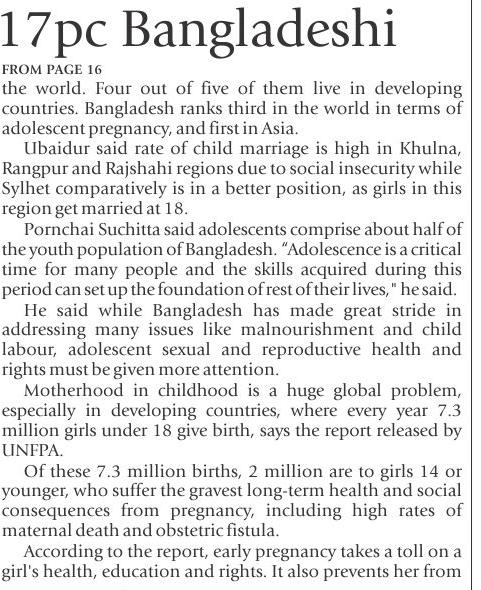 17pc Bangladeshi

FROM PAGE 16

the world. Four out of five of them live in developing countries. Bangladesh ranks third in the world in terms of adolescent pregnancy, and first in Asia.

Ubaidur said rate of child marriage is high in Khulna, Rangpur and Rajshahi regions due to social insecurity while Sylhet comparatively is in a better position, as girls in this region get married at 18.

Pornchai Suchitta said adolescents comprise about half of the youth population of Bangladesh. "Adolescence is a critical time for many people and the skills acquired during this period can set up the foundation of rest of their lives," he said.

He said while Bangladesh has made great stride in addressing many issues like malnourishment and child labour, adolescent sexual and reproductive health and rights must be given more attention.

Motherhood in childhood is a huge global problem, especially in developing countries, where every year 7.3 million girls under 18 give birth, says the report released by UNFPA.

Of these 7.3 million births, 2 million are to girls 14 or younger, who suffer the gravest long-term health and social consequences from pregnancy, including high rates of maternal death and obstetric fistula.

According to the report, early pregnancy takes a toll on a girl's health, education and rights. It also prevents her from